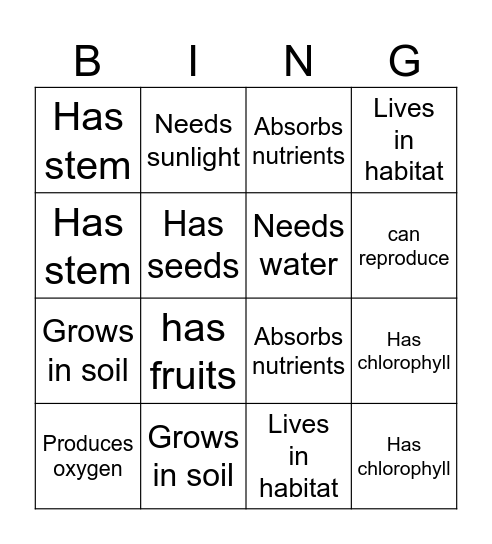 | B | I | N | G |
|---|---|---|---|
| Has stem | Needs sunlight | Absorbs nutrients | Lives in habitat |
| Has stem | Has seeds | Needs water | can reproduce |
| Grows in soil | has fruits | Absorbs nutrients | Has chlorophyll |
| Produces oxygen | Grows in soil | Lives in habitat | Has chlorophyll |